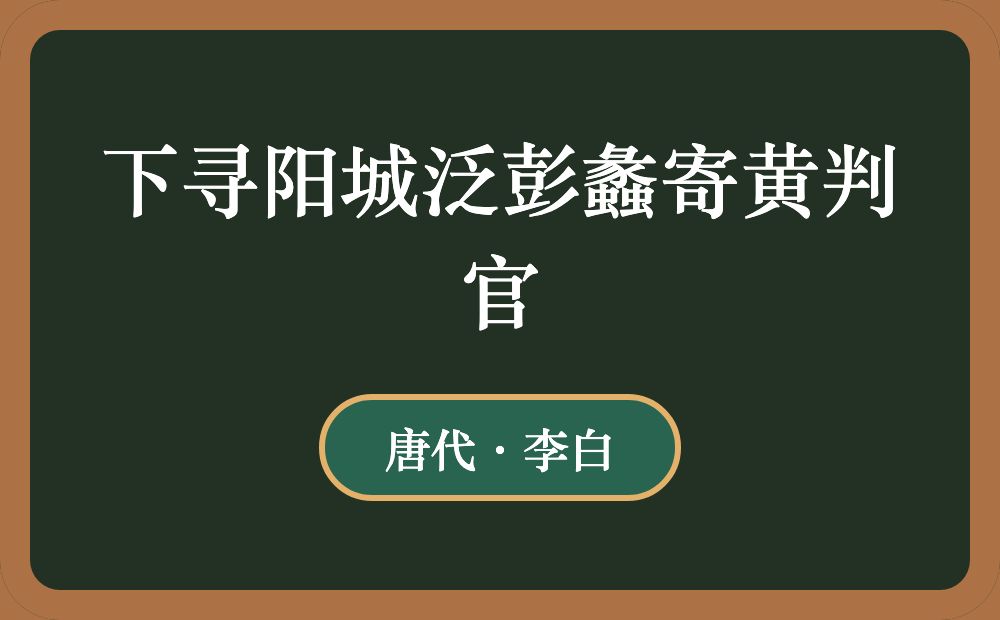 下寻阳城泛彭蠡寄黄判官

唐代 · 李白